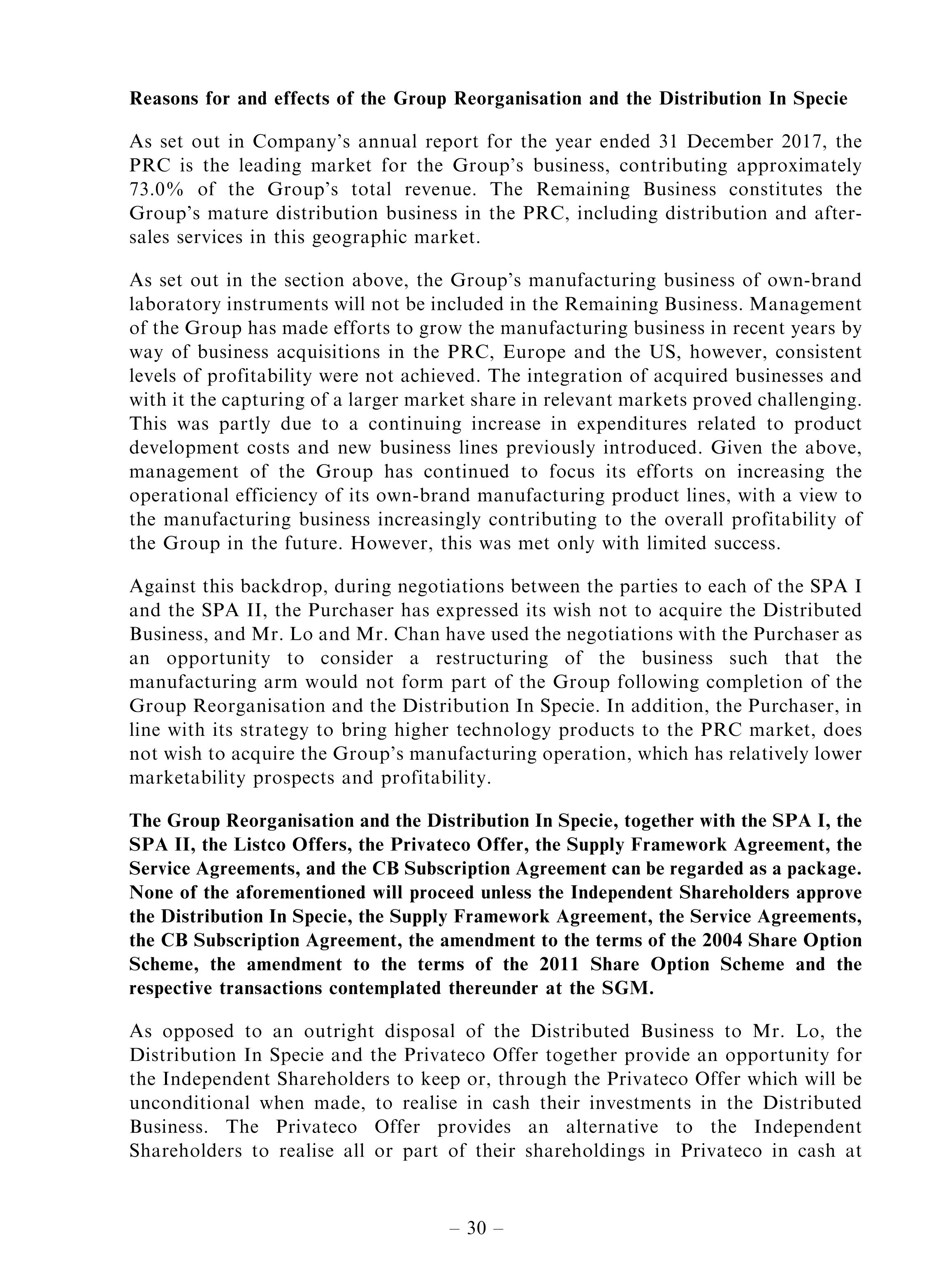 Reasons for and effects of the Group Reorganisation and the Distribution In Specie

As set out in Company's annual report for the year ended 31 December 2017, the PRC is the leading market for the Group's business, contributing approximately 73.0% of the Group's total revenue. The Remaining Business constitutes the Group's mature distribution business in the PRC, including distribution and after-sales services in this geographic market.

As set out in the section above, the Group's manufacturing business of own-brand laboratory instruments will not be included in the Remaining Business. Management of the Group has made efforts to grow the manufacturing business in recent years by way of business acquisitions in the PRC, Europe and the US, however, consistent levels of profitability were not achieved. The integration of acquired businesses and with it the capturing of a larger market share in relevant markets proved challenging. This was partly due to a continuing increase in expenditures related to product development costs and new business lines previously introduced. Given the above, management of the Group has continued to focus its efforts on increasing the operational efficiency of its own-brand manufacturing product lines, with a view to the manufacturing business increasingly contributing to the overall profitability of the Group in the future. However, this was met only with limited success.

Against this backdrop, during negotiations between the parties to each of the SPA I and the SPA II, the Purchaser has expressed its wish not to acquire the Distributed Business, and Mr. Lo and Mr. Chan have used the negotiations with the Purchaser as an opportunity to consider a restructuring of the business such that the manufacturing arm would not form part of the Group following completion of the Group Reorganisation and the Distribution In Specie. In addition, the Purchaser, in line with its strategy to bring higher technology products to the PRC market, does not wish to acquire the Group's manufacturing operation, which has relatively lower marketability prospects and profitability.

The Group Reorganisation and the Distribution In Specie, together with the SPA I, the SPA II, the Listco Offers, the Privateco Offer, the Supply Framework Agreement, the Service Agreements, and the CB Subscription Agreement can be regarded as a package. None of the aforementioned will proceed unless the Independent Shareholders approve the Distribution In Specie, the Supply Framework Agreement, the Service Agreements, the CB Subscription Agreement, the amendment to the terms of the 2004 Share Option Scheme, the amendment to the terms of the 2011 Share Option Scheme and the respective transactions contemplated thereunder at the SGM.

As opposed to an outright disposal of the Distributed Business to Mr. Lo, the Distribution In Specie and the Privateco Offer together provide an opportunity for the Independent Shareholders to keep or, through the Privateco Offer which will be unconditional when made, to realise in cash their investments in the Distributed Business. The Privateco Offer provides an alternative to the Independent Shareholders to realise all or part of their shareholdings in Privateco in cash at

– 30 –